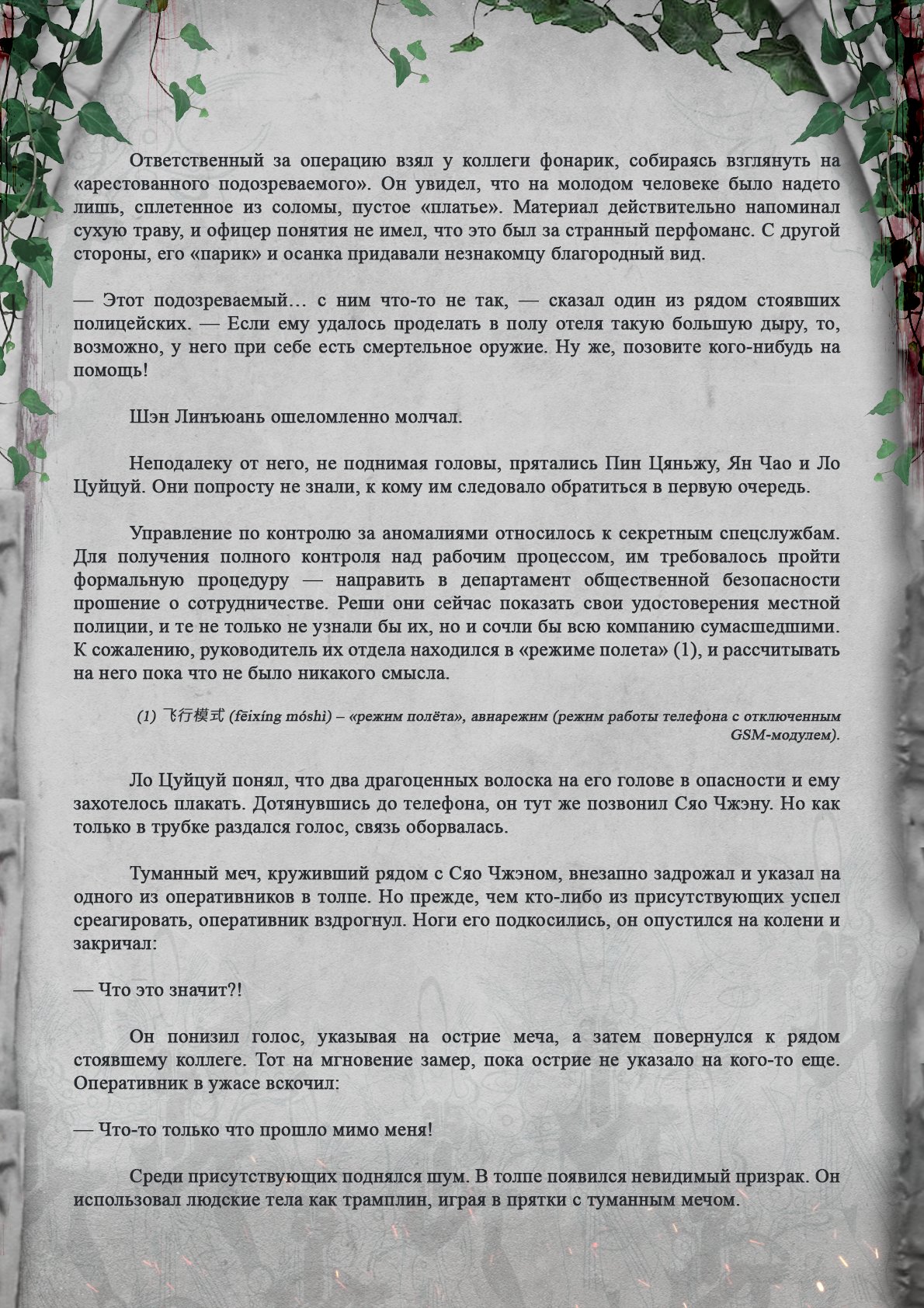 Ответственный за операцию взял у коллеги фонарик, собираясь взглянуть на «арестованного подозреваемого». Он увидел, что на молодом человеке было надето лишь, сплетенное из соломы, пустое «платье». Материал действительно напоминал сухую траву, и офицер понятия не имел, что это был за странный перфоманс. С другой стороны, его «парик» и осанка придавали незнакомцу благородный вид.

— Этот подозреваемый… с ним что-то не так, — сказал один из рядом стоявших полицейских. — Если ему удалось проделать в полу отеля такую большую дыру, то, возможно, у него при себе есть смертельное оружие. Ну же, позовите кого-нибудь на помощь!

Шэн Линъюань ошеломленно молчал.

Неподалеку от него, не поднимая головы, прятались Пин Цяньжу, Ян Чао и Ло Цуйцуй. Они попросту не знали, к кому им следовало обратиться в первую очередь.

Управление по контролю за аномалиями относилось к секретным спецслужбам. Для получения полного контроля над рабочим процессом, им требовалось пройти формальную процедуру — направить в департамент общественной безопасности прошение о сотрудничестве. Реши они сейчас показать свои удостоверения местной полиции, и те не только не узнали бы их, но и сочли бы всю компанию сумасшедшими. К сожалению, руководитель их отдела находился в «режиме полета» (1), и рассчитывать на него пока что не было никакого смысла.

(1) 飞行模式 (fēixíng móshì) – «режим полёта», авиарежим (режим работы телефона с отключенным GSM-модулем).

Ло Цуйцуй понял, что два драгоценных волоска на его голове в опасности и ему захотелось плакать. Дотянувшись до телефона, он тут же позвонил Сяо Чжэну. Но как только в трубке раздался голос, связь оборвалась.

Туманный меч, круживший рядом с Сяо Чжэном, внезапно задрожал и указал на одного из оперативников в толпе. Но прежде, чем кто-либо из присутствующих успел среагировать, оперативник вздрогнул. Ноги его подкосились, он опустился на колени и закричал:

— Что это значит?!

Он понизил голос, указывая на острие меча, а затем повернулся к рядом стоявшему коллеге. Тот на мгновение замер, пока острие не указало на кого-то еще. Оперативник в ужасе вскочил:

— Что-то только что прошло мимо меня!

Среди присутствующих поднялся шум. В толпе появился невидимый призрак. Он использовал людские тела как трамплин, играя в прятки с туманным мечом.